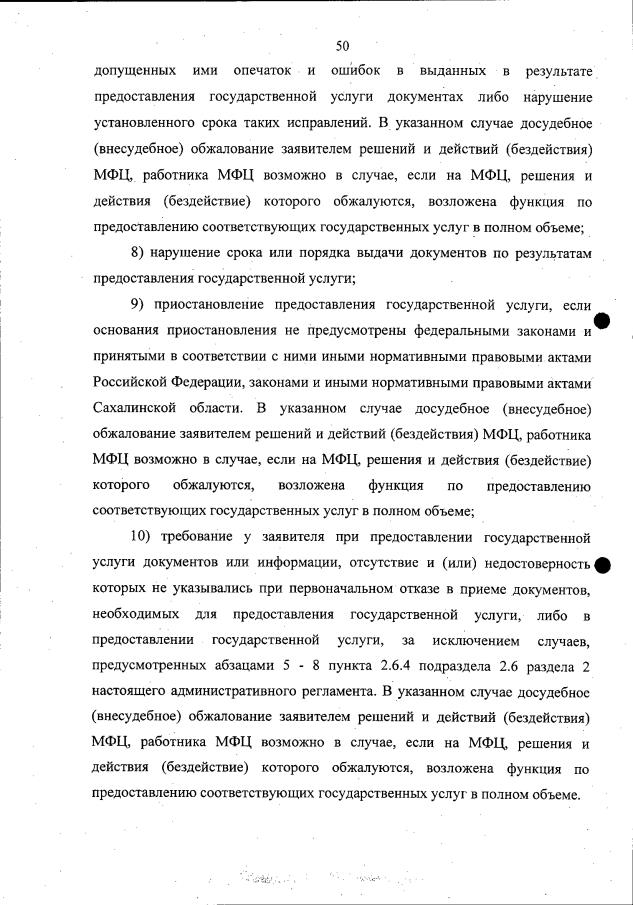 50

допущенных ими опечаток и ошибок в выданных в результате предоставления государственной услуги документах либо нарушение установленного срока таких исправлений. В указанном случае досудебное (внесудебное) обжалование заявителем решений и действий (бездействия) МФЦ, работника МФЦ возможно в случае, если на МФЦ, решения и действия (бездействие) которого обжалуются, возложена функция по предоставлению соответствующих государственных услуг в полном объеме;

8) нарушение срока или порядка выдачи документов по результатам предоставления государственной услуги;

9) приостановление предоставления государственной услуги, если основания приостановления не предусмотрены федеральными законами и принятыми в соответствии с ними иными нормативными правовыми актами Российской Федерации, законами и иными нормативными правовыми актами Сахалинской области. В указанном случае досудебное (внесудебное) обжалование заявителем решений и действий (бездействия) МФЦ, работника МФЦ возможно в случае, если на МФЦ, решения и действия (бездействие) которого обжалуются, возложена функция по предоставлению соответствующих государственных услуг в полном объеме;

10) требование у заявителя при предоставлении государственной услуги документов или информации, отсутствие и (или) недостоверность которых не указывались при первоначальном отказе в приеме документов, необходимых для предоставления государственной услуги, либо в предоставлении государственной услуги, за исключением случаев, предусмотренных абзацами 5 - 8 пункта 2.6.4 подраздела 2.6 раздела 2 настоящего административного регламента. В указанном случае досудебное (внесудебное) обжалование заявителем решений и действий (бездействия) МФЦ, работника МФЦ возможно в случае, если на МФЦ, решения и действия (бездействие) которого обжалуются, возложена функция по предоставлению соответствующих государственных услуг в полном объеме.